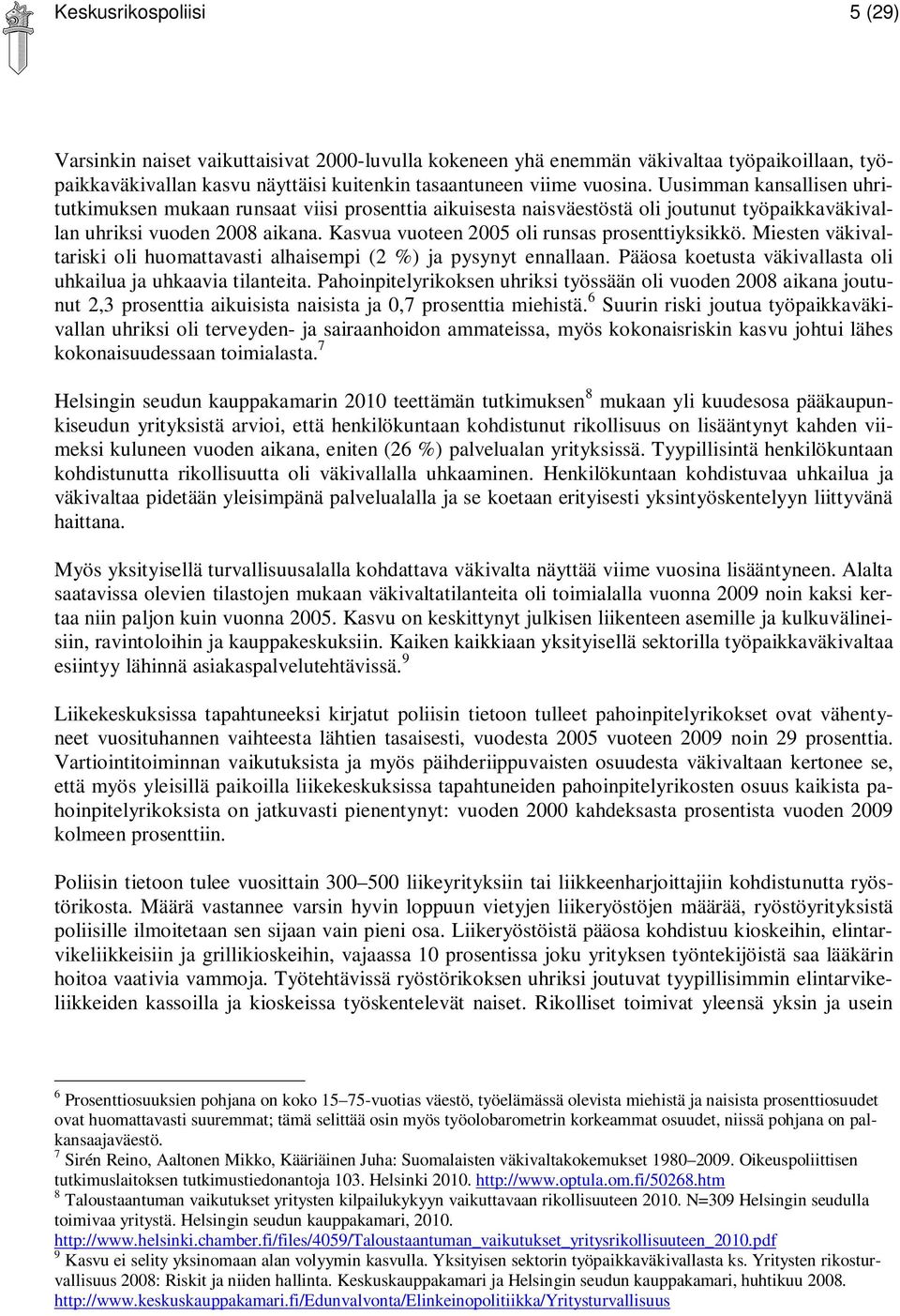 Keskusrikospoliisi 5 (29)

Varsinkin naiset vaikuttaisivat 2000-luvulla kokeneen yhä enemmän väkivaltaa työpaikoillaan, työpaikkaväkivallan kasvu näyttäisi kuitenkin tasaantuneen viime vuosina. Uusimman kansallisen uhritutkimuksen mukaan runsaat viisi prosenttia aikuisesta naisväestöstä oli joutunut työpaikkaväkivallan uhriksi vuoden 2008 aikana. Kasvua vuoteen 2005 oli runsas prosenttiyksikkö. Miesten väkivaltariski oli huomattavasti alhaisempi (2 %) ja pysynyt ennallaan. Pääosa koetusta väkivallasta oli uhkailua ja uhkaavia tilanteita. Pahoinpitelyrikoksen uhriksi työssään oli vuoden 2008 aikana joutunut 2,3 prosenttia aikuisista naisista ja 0,7 prosenttia miehistä.$^6$ Suurin riski joutua työpaikkaväkivallan uhriksi oli terveyden- ja sairaanhoidon ammateissa, myös kokonaisriskin kasvu johtui lähes kokonaisuudessaan toimialasta.$^7$

Helsingin seudun kauppakamarin 2010 teettämän tutkimuksen$^8$ mukaan yli kuudesosa pääkaupunkiseudun yrityksistä arvioi, että henkilökuntaan kohdistunut rikollisuus on lisääntynyt kahden viimeksi kuluneen vuoden aikana, eniten (26 %) palvelualan yrityksissä. Tyypillisintä henkilökuntaan kohdistunutta rikollisuutta oli väkivallalla uhkaaminen. Henkilökuntaan kohdistuvaa uhkailua ja väkivaltaa pidetään yleisimpänä palvelualalla ja se koetaan erityisesti yksintyöskentelyyn liittyvänä haittana.

Myös yksityisellä turvallisuusalalla kohdattava väkivalta näyttää viime vuosina lisääntyneen. Alalta saatavissa olevien tilastojen mukaan väkivaltatilanteita oli toimialalla vuonna 2009 noin kaksi kertaa niin paljon kuin vuonna 2005. Kasvu on keskittynyt julkisen liikenteen asemille ja kulkuvälineisiin, ravintoloihin ja kauppakeskuksiin. Kaiken kaikkiaan yksityisellä sektorilla työpaikkaväkivaltaa esiintyy lähinnä asiakaspalvelutehtävissä.$^9$

Liikekeskuksissa tapahtuneeksi kirjatut poliisin tietoon tulleet pahoinpitelyrikokset ovat vähentyneet vuosituhannen vaihteesta lähtien tasaisesti, vuodesta 2005 vuoteen 2009 noin 29 prosenttia. Vartiointitoiminnan vaikutuksista ja myös päihderiippuvaisten osuudesta väkivaltaan kertonee se, että myös yleisillä paikoilla liikekeskuksissa tapahtuneiden pahoinpitelyrikosten osuus kaikista pahoinpitelyrikoksista on jatkuvasti pienentynyt: vuoden 2000 kahdeksasta prosentista vuoden 2009 kolmeen prosenttiin.

Poliisin tietoon tulee vuosittain 300–500 liikeyrityksiin tai liikkeenharjoittajiin kohdistunutta ryöstörikosta. Määrä vastannee varsin hyvin loppuun vietyjen liikeryöstöjen määrää, ryöstöyrityksistä poliisille ilmoitetaan sen sijaan vain pieni osa. Liikeryöstöistä pääosa kohdistuu kioskeihin, elintarvikeliikkeisiin ja grillikioskeihin, vajaassa 10 prosentissa joku yrityksen työntekijöistä saa lääkärin hoitoa vaativia vammoja. Työtehtävissä ryöstörikoksen uhriksi joutuvat tyypillisimmin elintarvikeliikkeiden kassoilla ja kioskeissa työskentelevät naiset. Rikolliset toimivat yleensä yksin ja usein

$^6$ Prosenttiosuuksien pohjana on koko 15–75-vuotias väestö, työelämässä olevista miehistä ja naisista prosenttiosuudet ovat huomattavasti suuremmat; tämä selittää osin myös työolobarometrin korkeammat osuudet, niissä pohjana on palkansaajaväestö.
$^7$ Sirén Reino, Aaltonen Mikko, Kääriäinen Juha: Suomalaisten väkivaltakokemukset 1980–2009. Oikeuspoliittisen tutkimuslaitoksen tutkimustiedonantoja 103. Helsinki 2010. http://www.optula.om.fi/50268.htm
$^8$ Taloustaantuman vaikutukset yritysten kilpailukykyyn vaikuttavaan rikollisuuteen 2010. N=309 Helsingin seudulla toimivaa yritystä. Helsingin seudun kauppakamari, 2010. http://www.helsinki.chamber.fi/files/4059/Taloustaantuman_vaikutukset_yritysrikollisuuteen_2010.pdf
$^9$ Kasvu ei selity yksinomaan alan volyymin kasvulla. Yksityisen sektorin työpaikkaväkivallasta ks. Yritysten rikosturvallisuus 2008: Riskit ja niiden hallinta. Keskuskauppakamari ja Helsingin seudun kauppakamari, huhtikuu 2008. http://www.keskuskauppakamari.fi/Edunvalvonta/Elinkeinopolitiikka/Yritysturvallisuus